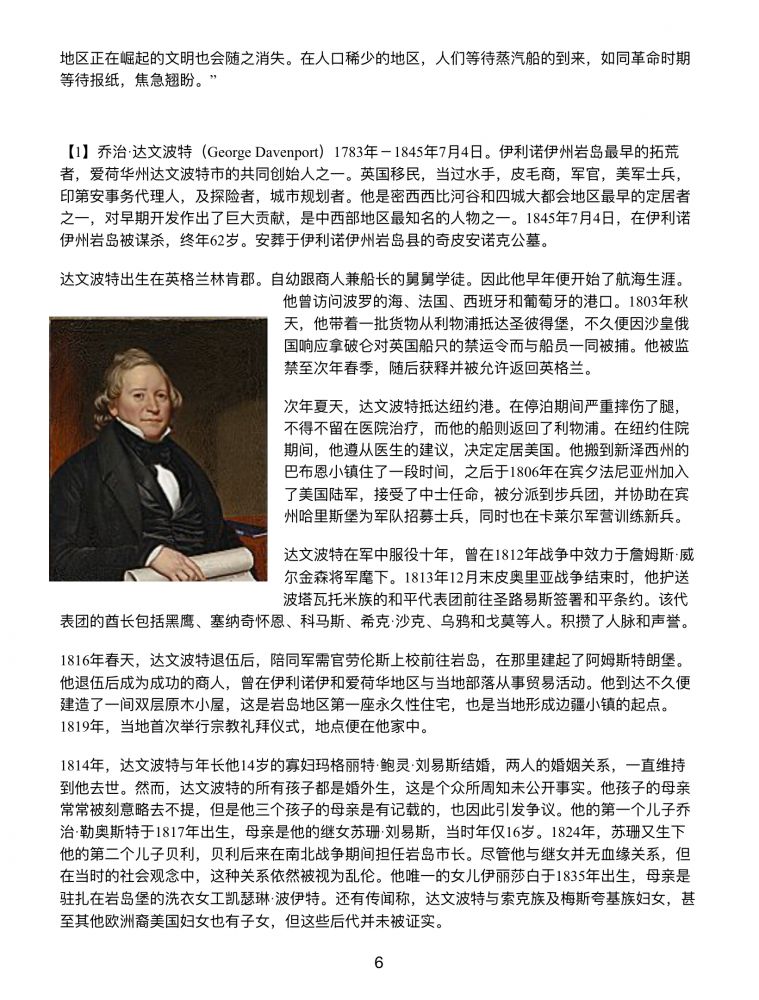 地区正在崛起的文明也会随之消失。在人口稀少的地区，人们等待蒸汽船的到来，如同革命时期等待报纸，焦急翘盼。”

【1】乔治·达文波特（George Davenport）1783年－1845年7月4日。伊利诺伊州岩岛最早的拓荒者，爱荷华州达文波特市的共同创始人之一。英国移民，当过水手，皮毛商，军官，美军士兵，印第安事务代理人，及探险者，城市规划者。他是密西西比河谷和四城大都会地区最早的定居者之一，对早期开发作出了巨大贡献，是中西部地区最知名的人物之一。1845年7月4日，在伊利诺伊州岩岛被谋杀，终年62岁。安葬于伊利诺伊州岩岛县的奇皮安诺克公墓。

达文波特出生在英格兰林肯郡。自幼跟商人兼船长的舅舅学徒。因此他早年便开始了航海生涯。他曾访问波罗的海、法国、西班牙和葡萄牙的港口。1803年秋天，他带着一批货物从利物浦抵达圣彼得堡，不久便因沙皇俄国响应拿破仑对英国船只的禁运令而与船员一同被捕。他被监禁至次年春季，随后获释并被允许返回英格兰。

次年夏天，达文波特抵达纽约港。在停泊期间严重摔伤了腿，不得不留在医院治疗，而他的船则返回了利物浦。在纽约住院期间，他遵从医生的建议，决定定居美国。他搬到新泽西州的巴布恩小镇住了一段时间，之后于1806年在宾夕法尼亚州加入了美国陆军，接受了中士任命，被分派到步兵团，并协助在宾州哈里斯堡为军队招募士兵，同时也在卡莱尔军营训练新兵。

达文波特在军中服役十年，曾在1812年战争中效力于詹姆斯·威尔金森将军麾下。1813年12月末皮奥里亚战争结束时，他护送波塔瓦托米族的和平代表团前往圣路易斯签署和平条约。该代表团的酋长包括黑鹰、塞纳奇怀恩、科马斯、希克·沙克、乌鸦和戈莫等人。积攒了人脉和声誉。

1816年春天，达文波特退伍后，陪同军需官劳伦斯上校前往岩岛，在那里建起了阿姆斯特朗堡。他退伍后成为成功的商人，曾在伊利诺伊和爱荷华地区与当地部落从事贸易活动。他到达不久便建造了一间双层原木小屋，这是岩岛地区第一座永久性住宅，也是当地形成边疆小镇的起点。1819年，当地首次举行宗教礼拜仪式，地点便在他家中。

1814年，达文波特与年长他14岁的寡妇玛格丽特·鲍灵·刘易斯结婚，两人的婚姻关系，一直维持到他去世。然而，达文波特的所有孩子都是婚外生，这是个众所周知未公开事实。他孩子的母亲常常被刻意略去不提，但是他三个孩子的母亲是有记载的，也因此引发争议。他的第一个儿子乔治·勒奥斯特于1817年出生，母亲是他的继女苏珊·刘易斯，当时年仅16岁。1824年，苏珊又生下他的第二个儿子贝利，贝利后来在南北战争期间担任岩岛市长。尽管他与继女并无血缘关系，但在当时的社会观念中，这种关系依然被视为乱伦。他唯一的女儿伊丽莎白于1835年出生，母亲是驻扎在岩岛堡的洗衣女工凯瑟琳·波伊特。还有传闻称，达文波特与索克族及梅斯夸基族妇女，甚至其他欧洲裔美国妇女也有子女，但这些后代并未被证实。

6